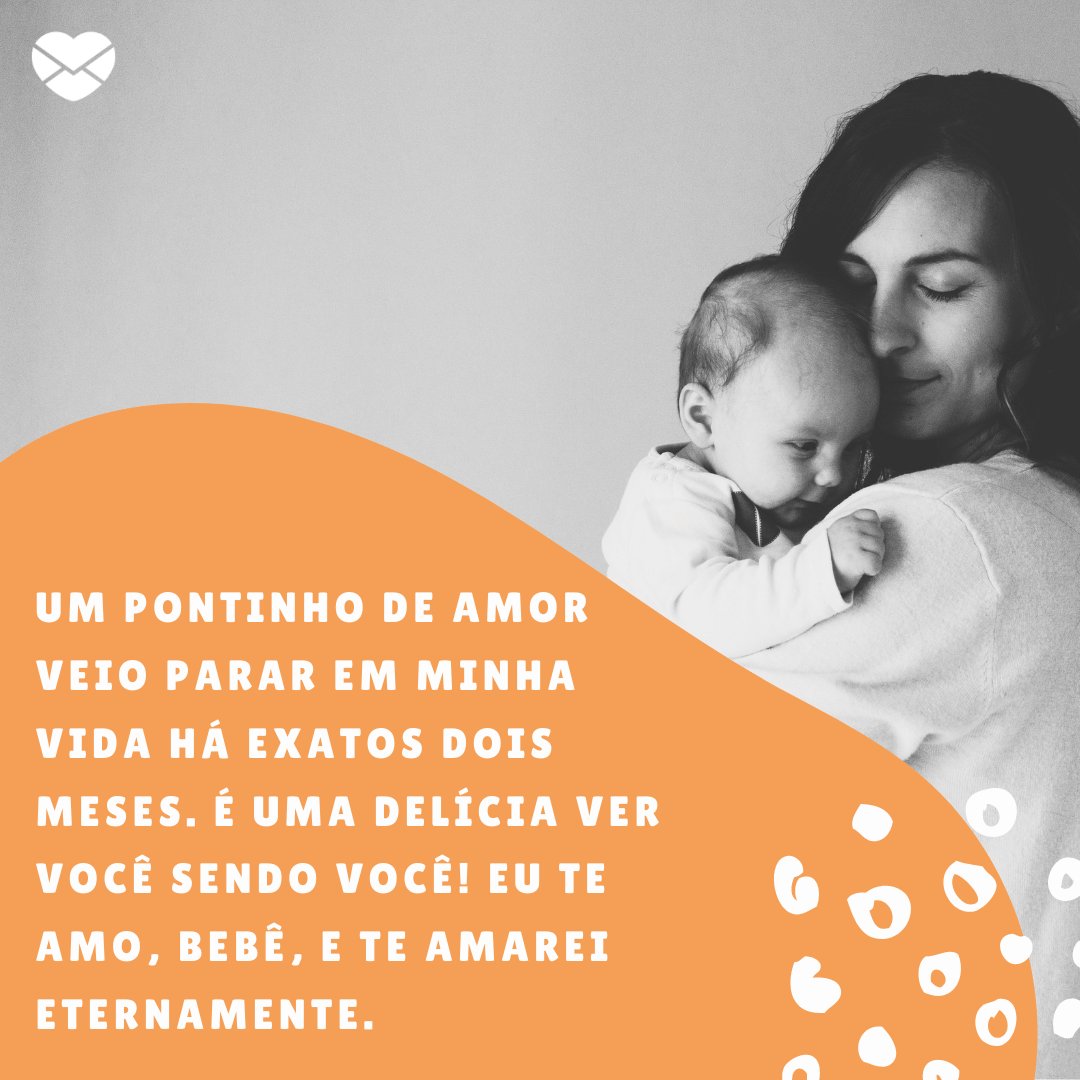 UM PONTINHO DE AMOR VEIO PARAR EM MINHA VIDA HÁ EXATOS DOIS MESES. É UMA DELÍCIA VER VOCÊ SENDO VOCÊ! EU TE AMO, BEBÊ, E TE AMAREI ETERNAMENTE.